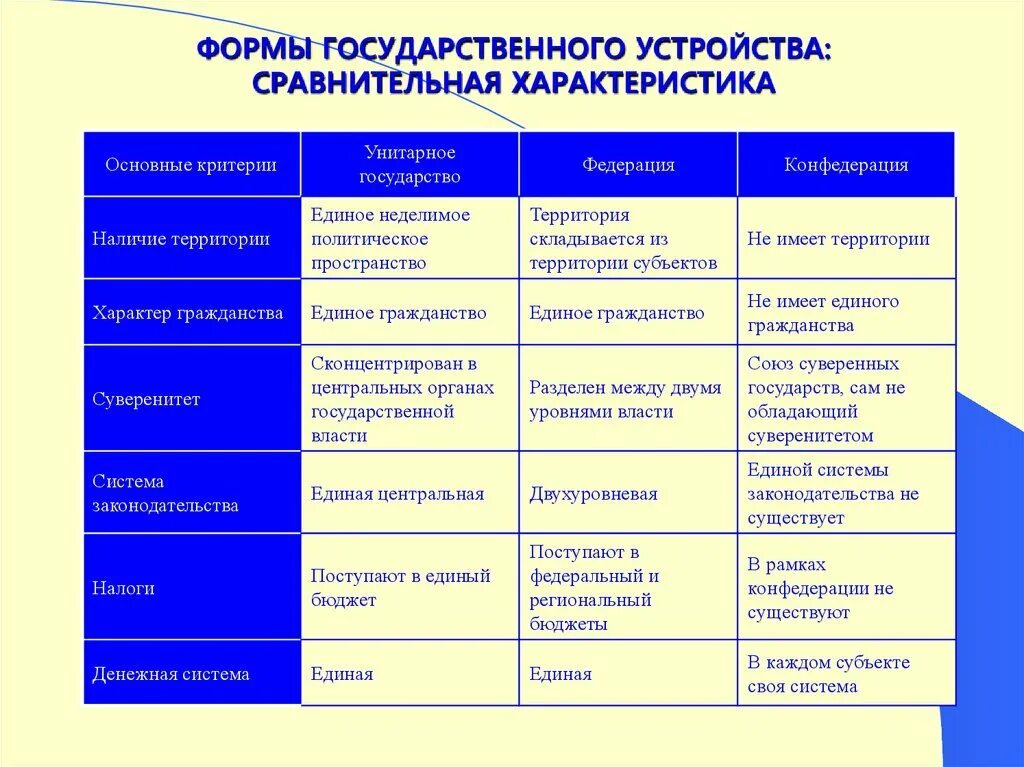 ФОРМЫ ГОСУДАРСТВЕННОГО УСТРОЙСТВА: СРАВНИТЕЛЬНАЯ ХАРАКТЕРИСТИКА

| Основные критерии | Унитарное государство | Федерация | Конфедерация |
|---|---|---|---|
| Наличие территории | Единое неделимое политическое пространство | Территория складывается из территории субъектов | Не имеет территории |
| Характер гражданства | Единое гражданство | Единое гражданство | Не имеет единого гражданства |
| Суверенитет | Сконцентрирован в центральных органах государственной власти | Разделен между двумя уровнями власти | Союз суверенных государств, сам не обладающий суверенитетом |
| Система законодательства | Единая центральная | Двухуровневая | Единой системы законодательства не существует |
| Налоги | Поступают в единый бюджет | Поступают в федеральный и региональный бюджеты | В рамках конфедерации не существуют |
| Денежная система | Единая | Единая | В каждом субъекте своя система |